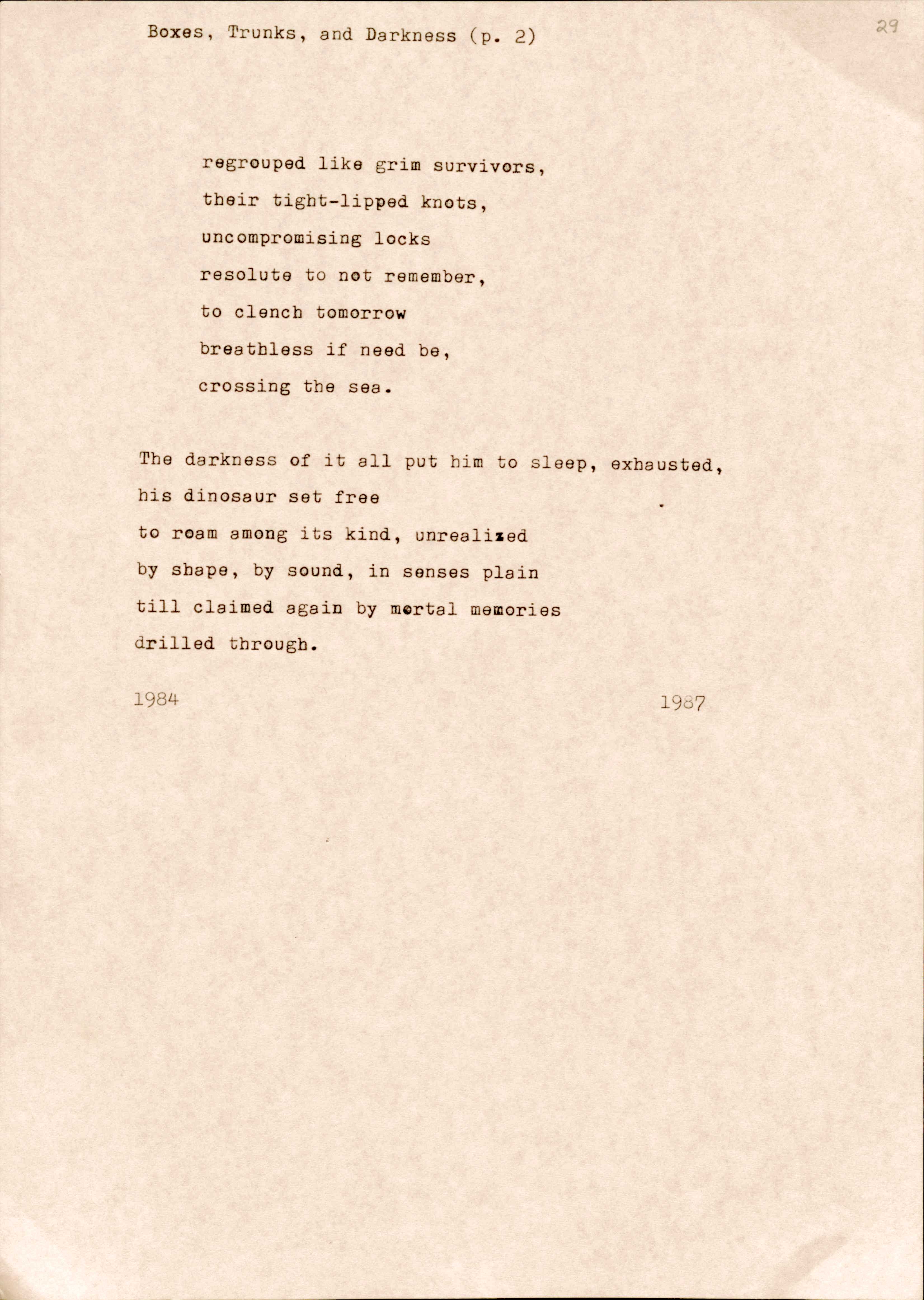 Boxes, Trunks, and Darkness (p. 2)

29

regrouped like grim survivors,
their tight-lipped knots,
uncompromising locks
resolute to not remember,
to clench tomorrow
breathless if need be,
crossing the sea.

The darkness of it all put him to sleep, exhausted,
his dinosaur set free
to roam among its kind, unrealized
by shape, by sound, in senses plain
till claimed again by mortal memories
drilled through.

1984

1987